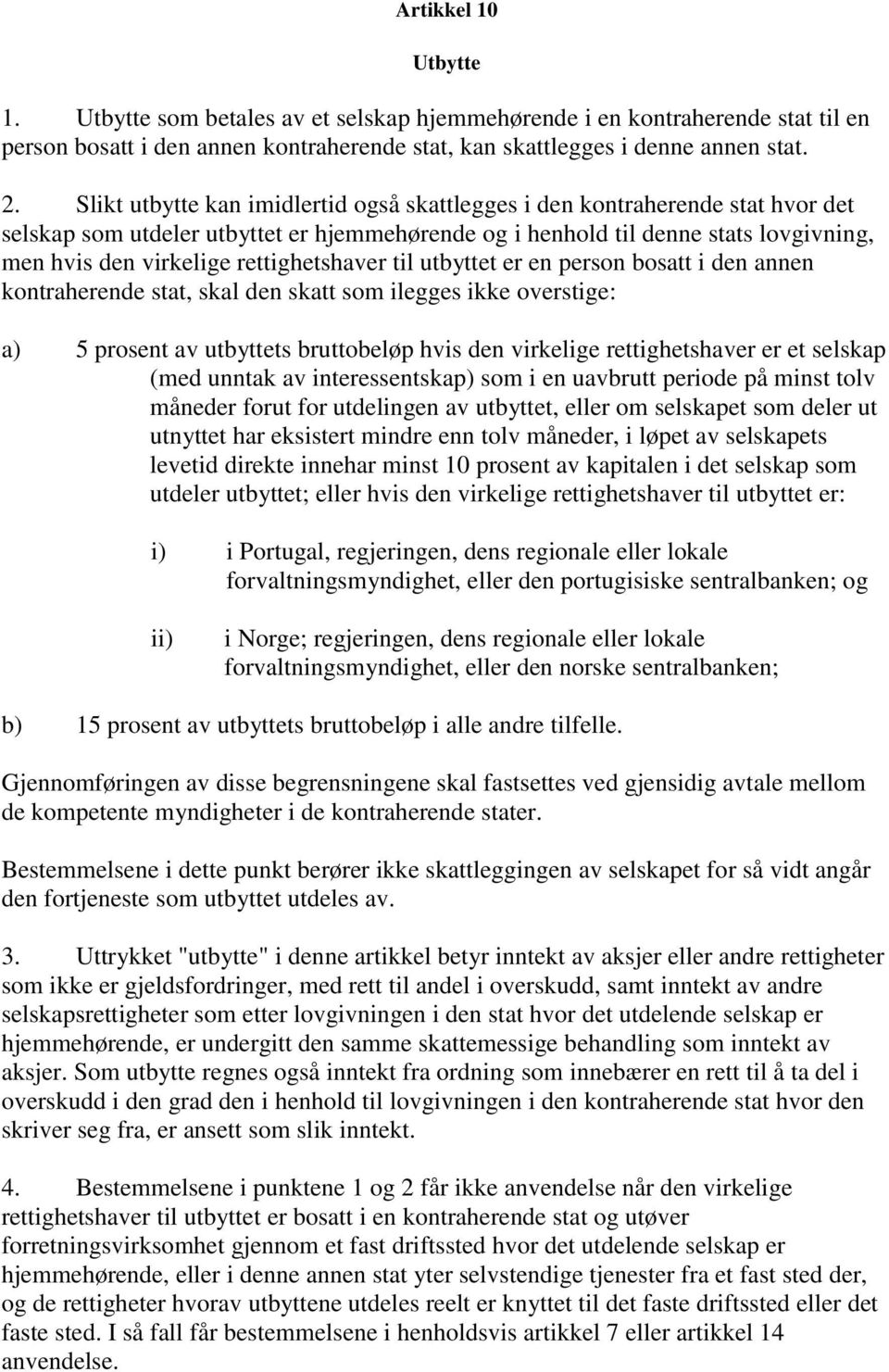 Artikkel 10

Utbytte

1. Utbytte som betales av et selskap hjemmehørende i en kontraherende stat til en person bosatt i den annen kontraherende stat, kan skattlegges i denne annen stat.

2. Slikt utbytte kan imidlertid også skattlegges i den kontraherende stat hvor det selskap som utdeler utbyttet er hjemmehørende og i henhold til denne stats lovgivning, men hvis den virkelige rettighetshaver til utbyttet er en person bosatt i den annen kontraherende stat, skal den skatt som ilegges ikke overstige:

a) 5 prosent av utbyttets bruttobeløp hvis den virkelige rettighetshaver er et selskap (med unntak av interessentskap) som i en uavbrutt periode på minst tolv måneder forut for utdelingen av utbyttet, eller om selskapet som deler ut utnyttet har eksistert mindre enn tolv måneder, i løpet av selskapets levetid direkte innehar minst 10 prosent av kapitalen i det selskap som utdeler utbyttet; eller hvis den virkelige rettighetshaver til utbyttet er:

i) i Portugal, regjeringen, dens regionale eller lokale forvaltningsmyndighet, eller den portugisiske sentralbanken; og

ii) i Norge; regjeringen, dens regionale eller lokale forvaltningsmyndighet, eller den norske sentralbanken;

b) 15 prosent av utbyttets bruttobeløp i alle andre tilfelle.

Gjennomføringen av disse begrensningene skal fastsettes ved gjensidig avtale mellom de kompetente myndigheter i de kontraherende stater.

Bestemmelsene i dette punkt berører ikke skattleggingen av selskapet for så vidt angår den fortjeneste som utbyttet utdeles av.

3. Uttrykket "utbytte" i denne artikkel betyr inntekt av aksjer eller andre rettigheter som ikke er gjeldsfordringer, med rett til andel i overskudd, samt inntekt av andre selskapsrettigheter som etter lovgivningen i den stat hvor det utdelende selskap er hjemmehørende, er undergitt den samme skattemessige behandling som inntekt av aksjer. Som utbytte regnes også inntekt fra ordning som innebærer en rett til å ta del i overskudd i den grad den i henhold til lovgivningen i den kontraherende stat hvor den skriver seg fra, er ansett som slik inntekt.

4. Bestemmelsene i punktene 1 og 2 får ikke anvendelse når den virkelige rettighetshaver til utbyttet er bosatt i en kontraherende stat og utøver forretningsvirksomhet gjennom et fast driftssted hvor det utdelende selskap er hjemmehørende, eller i denne annen stat yter selvstendige tjenester fra et fast sted der, og de rettigheter hvorav utbyttene utdeles reelt er knyttet til det faste driftssted eller det faste sted. I så fall får bestemmelsene i henholdsvis artikkel 7 eller artikkel 14 anvendelse.